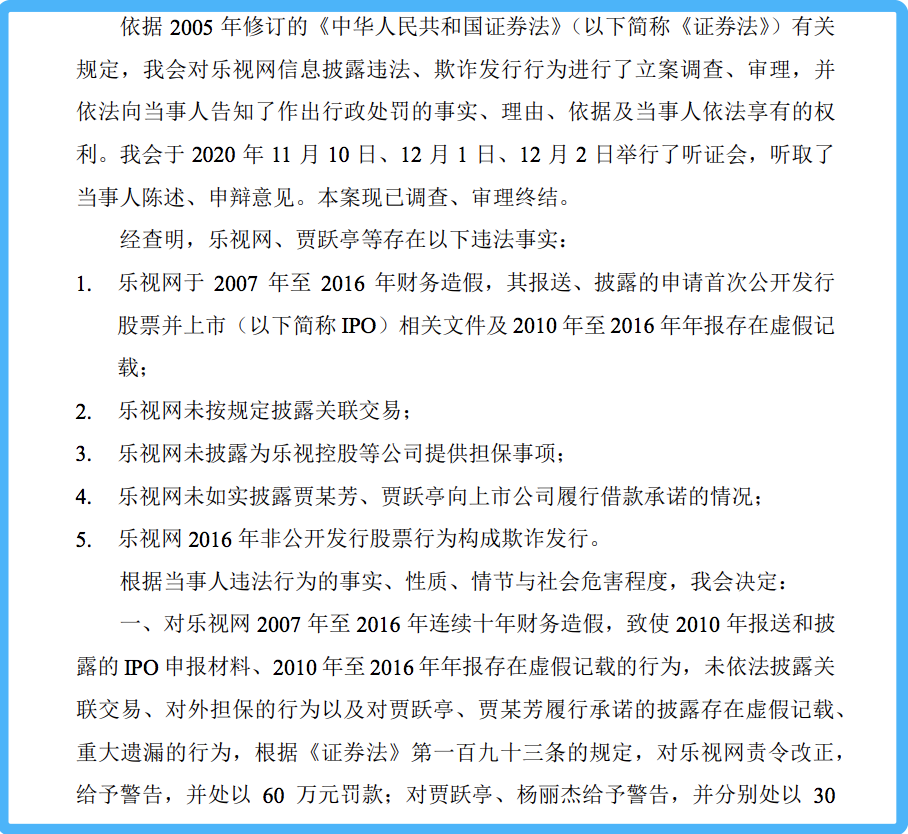 依据 2005 年修订的《中华人民共和国证券法》（以下简称《证券法》）有关规定，我会对乐视网信息披露违法、欺诈发行行为进行了立案调查、审理，并依法向当事人告知了作出行政处罚的事实、理由、依据及当事人依法享有的权利。我会于 2020 年 11 月 10 日、12 月 1 日、12 月 2 日举行了听证会，听取了当事人陈述、申辩意见。本案现已调查、审理终结。

经查明，乐视网、贾跃亭等存在以下违法事实：

1. 乐视网于 2007 年至 2016 年财务造假，其报送、披露的申请首次公开发行股票并上市（以下简称 IPO）相关文件及 2010 年至 2016 年年报存在虚假记载；

2. 乐视网未按规定披露关联交易；

3. 乐视网未披露为乐视控股等公司提供担保事项；

4. 乐视网未如实披露贾某芳、贾跃亭向上市公司履行借款承诺的情况；

5. 乐视网 2016 年非公开发行股票行为构成欺诈发行。

根据当事人违法行为的事实、性质、情节与社会危害程度，我会决定：

一、对乐视网 2007 年至 2016 年连续十年财务造假，致使 2010 年报送和披露的 IPO 申报材料、2010 年至 2016 年年报存在虚假记载的行为，未依法披露关联交易、对外担保的行为以及对贾跃亭、贾某芳履行承诺的披露存在虚假记载、重大遗漏的行为，根据《证券法》第一百九十三条的规定，对乐视网责令改正，给予警告，并处以 60 万元罚款；对贾跃亭、杨丽杰给予警告，并分别处以 30